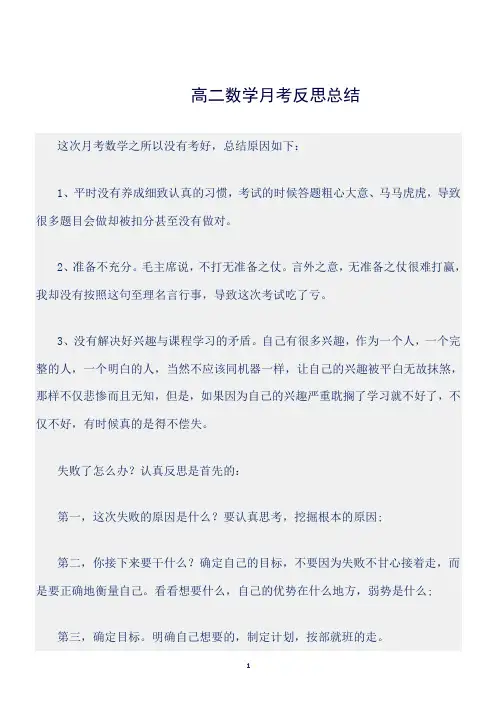 高二数学月考反思总结

这次月考数学之所以没有考好，总结原因如下：

1、平时没有养成细致认真的习惯，考试的时候答题粗心大意、马马虎虎，导致很多题目会做却被扣分甚至没有做对。

2、准备不充分。毛主席说，不打无准备之仗。言外之意，无准备之仗很难打赢，我却没有按照这句至理名言行事，导致这次考试吃了亏。

3、没有解决好兴趣与课程学习的矛盾。自己有很多兴趣，作为一个人，一个完整的人，一个明白的人，当然不应该同机器一样，让自己的兴趣被平白无故抹煞，那样不仅悲惨而且无知，但是，如果因为自己的兴趣严重耽搁了学习就不好了，不仅不好，有时候真的是得不偿失。

失败了怎么办？认真反思是首先的：

第一，这次失败的原因是什么？要认真思考，挖掘根本的原因；

第二，你接下来要干什么？确定自己的目标，不要因为失败不甘心接着走，而是要正确地衡量自己。看看想要什么，自己的优势在什么地方，弱势是什么；

第三，确定目标。明确自己想要的，制定计划，按部就班的走。

1